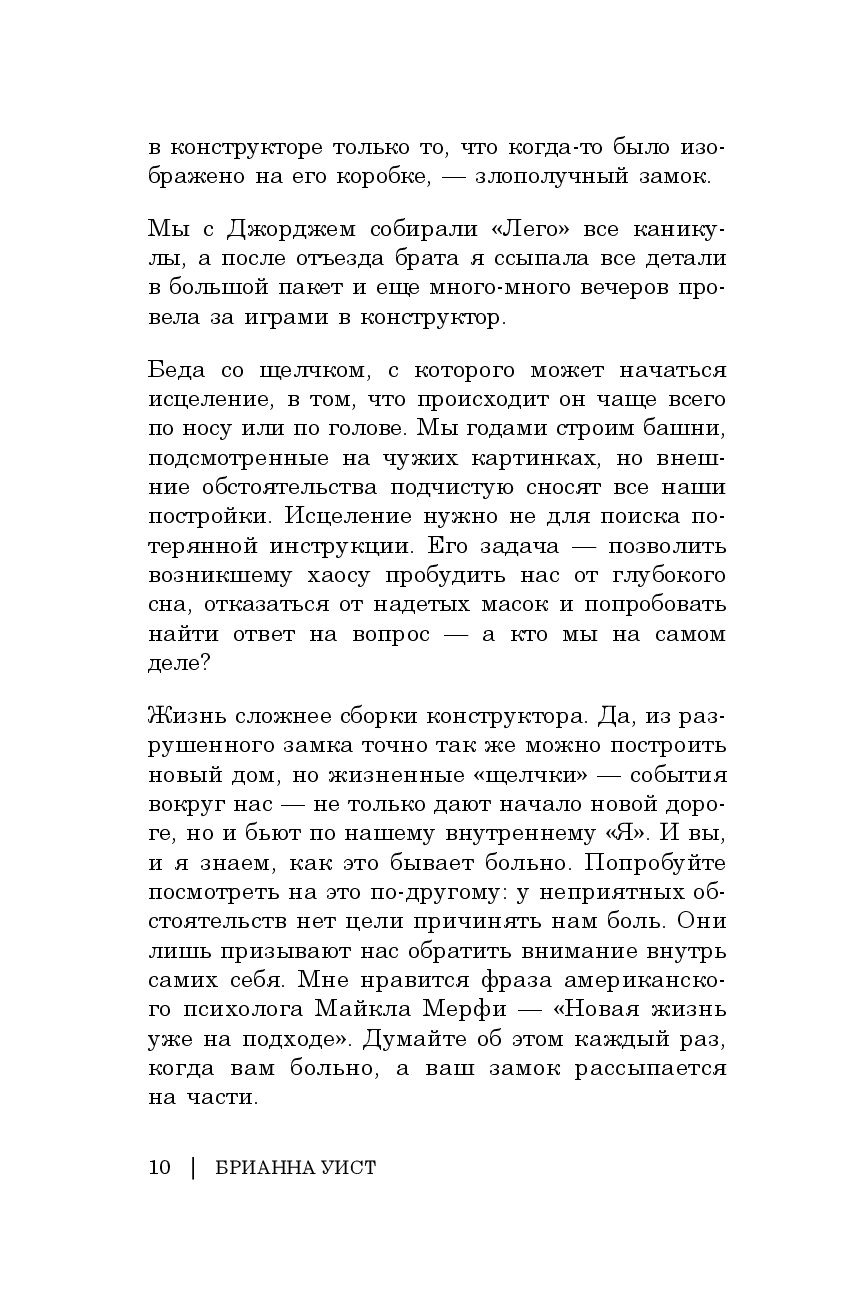 в конструкторе только то, что когда-то было изображено на его коробке, — злополучный замок.

Мы с Джорджем собирали «Лего» все каникулы, а после отъезда брата я ссыпала все детали в большой пакет и еще много-много вечеров провела за играми в конструктор.

Беда со щелчком, с которого может начаться исцеление, в том, что происходит он чаще всего по носу или по голове. Мы годами строим башни, подсмотренные на чужих картинках, но внешние обстоятельства подчистую сносят все наши постройки. Исцеление нужно не для поиска потерянной инструкции. Его задача — позволить возникшему хаосу пробудить нас от глубокого сна, отказаться от надетых масок и попробовать найти ответ на вопрос — а кто мы на самом деле?

Жизнь сложнее сборки конструктора. Да, из разрушенного замка точно так же можно построить новый дом, но жизненные «щелчки» — события вокруг нас — не только дают начало новой дороге, но и бьют по нашему внутреннему «Я». И вы, и я знаем, как это бывает больно. Попробуйте посмотреть на это по-другому: у неприятных обстоятельств нет цели причинять нам боль. Они лишь призывают нас обратить внимание внутрь самих себя. Мне нравится фраза американского психолога Майкла Мерфи — «Новая жизнь уже на подходе». Думайте об этом каждый раз, когда вам больно, а ваш замок рассыпается на части.

10 | БРИАННА УИСТ